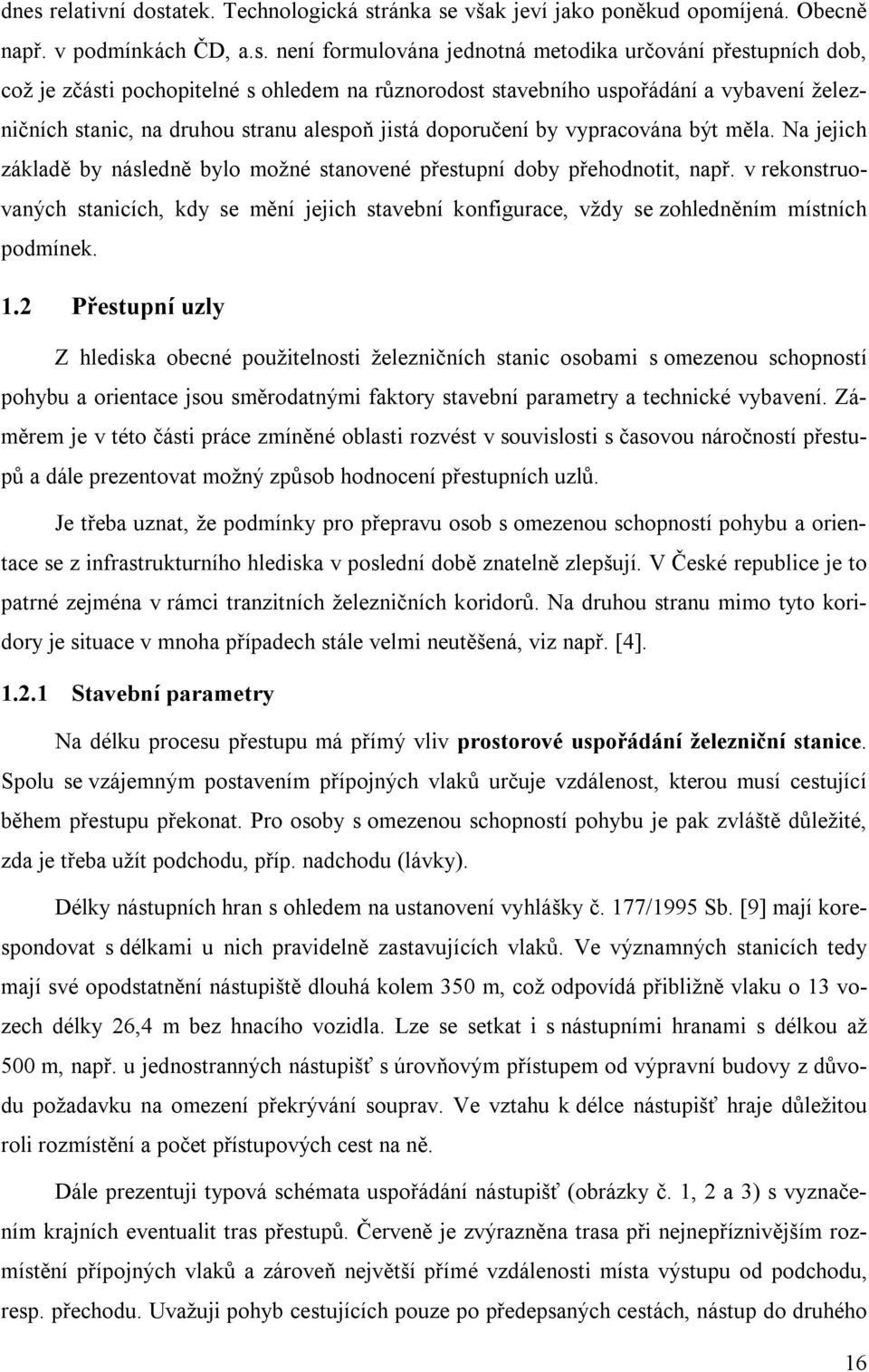 dnes relativní dostatek. Technologická stránka se však jeví jako poněkud opomíjená. Obecně např. v podmínkách ČD, a.s. není formulována jednotná metodika určování přestupních dob, což je zčásti pochopitelné s ohledem na různorodost stavebního uspořádání a vybavení železničních stanic, na druhou stranu alespoň jistá doporučení by vypracována být měla. Na jejich základě by následně bylo možné stanovené přestupní doby přehodnotit, např. v rekonstruovaných stanicích, kdy se mění jejich stavební konfigurace, vždy se zohledněním místních podmínek.

1.2 Přestupní uzly

Z hlediska obecné použitelnosti železničních stanic osobami s omezenou schopností pohybu a orientace jsou směrodatnými faktory stavební parametry a technické vybavení. Záměrem je v této části práce zmíněné oblasti rozvést v souvislosti s časovou náročností přestupů a dále prezentovat možný způsob hodnocení přestupních uzlů.

Je třeba uznat, že podmínky pro přepravu osob s omezenou schopností pohybu a orientace se z infrastrukturního hlediska v poslední době znatelně zlepšují. V České republice je to patrné zejména v rámci tranzitních železničních koridorů. Na druhou stranu mimo tyto koridory je situace v mnoha případech stále velmi neutěšená, viz např. [4].

1.2.1 Stavební parametry

Na délku procesu přestupu má přímý vliv prostorové uspořádání železniční stanice. Spolu se vzájemným postavením přípojných vlaků určuje vzdálenost, kterou musí cestující během přestupu překonat. Pro osoby s omezenou schopností pohybu je pak zvláště důležité, zda je třeba užít podchodu, příp. nadchodu (lávky).

Délky nástupních hran s ohledem na ustanovení vyhlášky č. 177/1995 Sb. [9] mají korespondovat s délkami u nich pravidelně zastavujících vlaků. Ve významných stanicích tedy mají své opodstatnění nástupiště dlouhá kolem 350 m, což odpovídá přibližně vlaku o 13 vozech délky 26,4 m bez hnacího vozidla. Lze se setkat i s nástupními hranami s délkou až 500 m, např. u jednostranných nástupišť s úrovňovým přístupem od výpravní budovy z důvodu požadavku na omezení překrývání souprav. Ve vztahu k délce nástupišť hraje důležitou roli rozmístění a počet přístupových cest na ně.

Dále prezentuji typová schémata uspořádání nástupišť (obrázky č. 1, 2 a 3) s vyznačením krajních eventualit tras přestupů. Červeně je zvýrazněna trasa při nejnepříznivějším rozmístění přípojných vlaků a zároveň největší přímé vzdálenosti místa výstupu od podchodu, resp. přechodu. Uvažuji pohyb cestujících pouze po předepsaných cestách, nástup do druhého

16